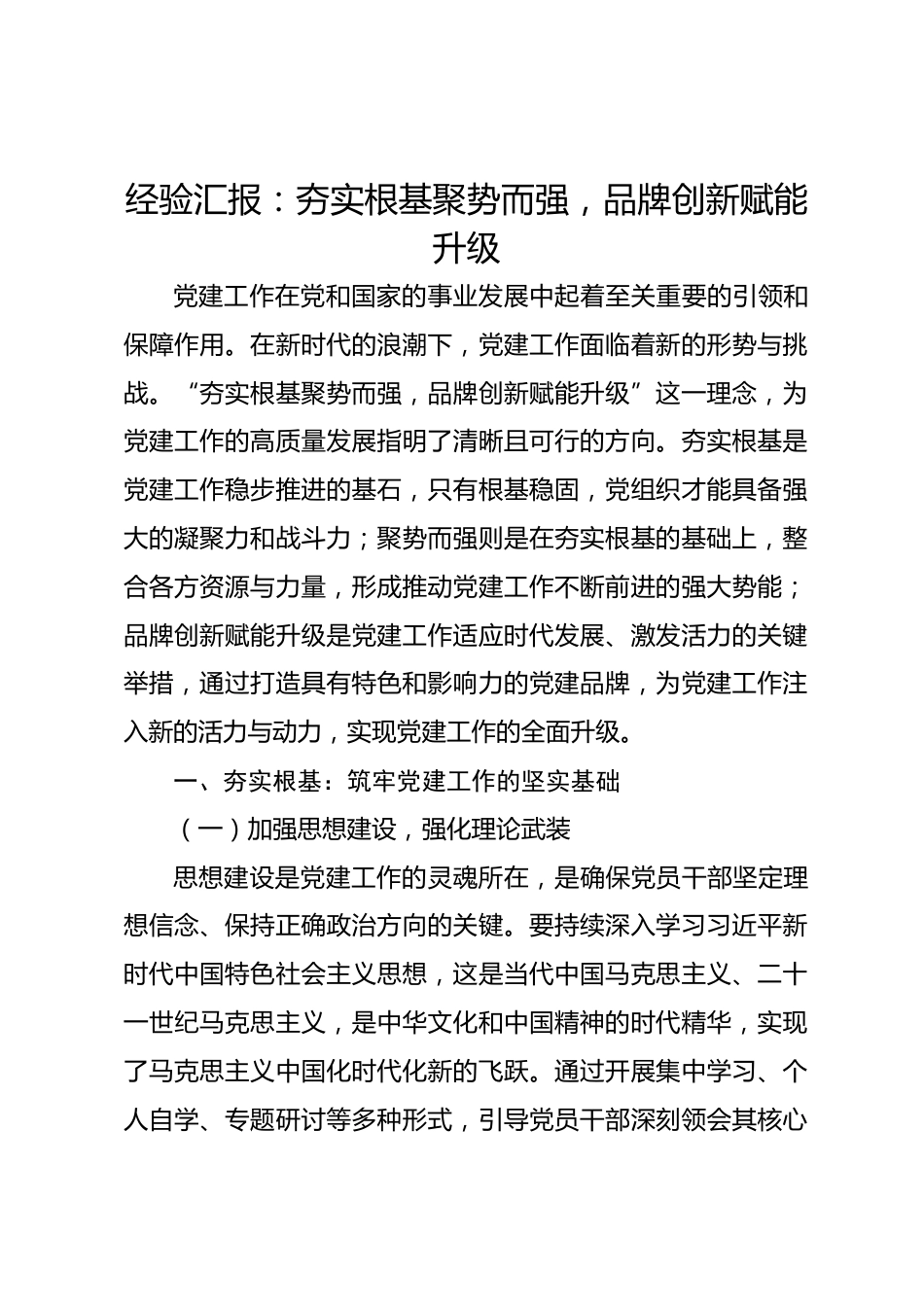 经验汇报：夯实根基聚势而强，品牌创新赋能升级

党建工作在党和国家的事业发展中起着至关重要的引领和保障作用。在新时代的浪潮下，党建工作面临着新的形势与挑战。“夯实根基聚势而强，品牌创新赋能升级”这一理念，为党建工作的高质量发展指明了清晰且可行的方向。夯实根基是党建工作稳步推进的基石，只有根基稳固，党组织才能具备强大的凝聚力和战斗力；聚势而强则是在夯实根基的基础上，整合各方资源与力量，形成推动党建工作不断前进的强大势能；品牌创新赋能升级是党建工作适应时代发展、激发活力的关键举措，通过打造具有特色和影响力的党建品牌，为党建工作注入新的活力与动力，实现党建工作的全面升级。

一、夯实根基：筑牢党建工作的坚实基础

（一）加强思想建设，强化理论武装

思想建设是党建工作的灵魂所在，是确保党员干部坚定理想信念、保持正确政治方向的关键。要持续深入学习习近平新时代中国特色社会主义思想，这是当代中国马克思主义、二十一世纪马克思主义，是中华文化和中国精神的时代精华，实现了马克思主义中国化时代化新的飞跃。通过开展集中学习、个人自学、专题研讨等多种形式，引导党员干部深刻领会其核心